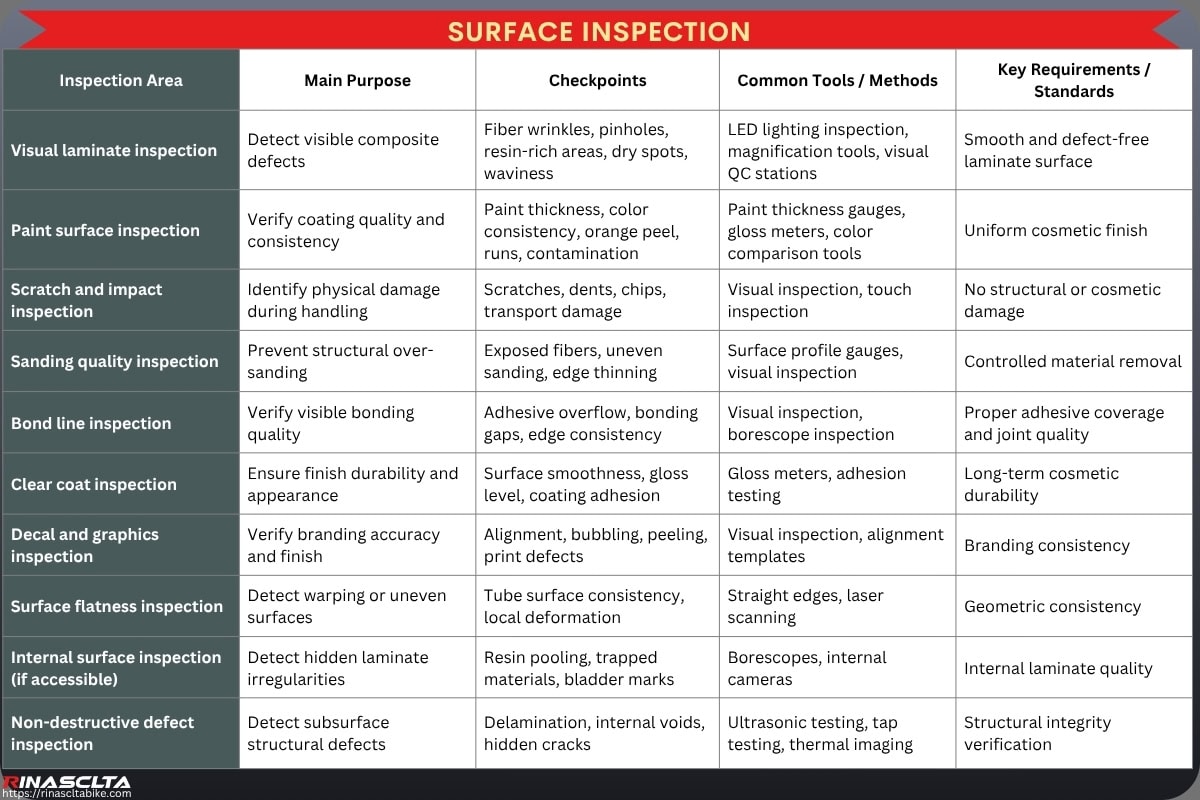 SURFACE INSPECTION

| Inspection Area | Main Purpose | Checkpoints | Common Tools / Methods | Key Requirements / Standards |
|---|---|---|---|---|
| Visual laminate inspection | Detect visible composite defects | Fiber wrinkles, pinholes, resin-rich areas, dry spots, waviness | LED lighting inspection, magnification tools, visual QC stations | Smooth and defect-free laminate surface |
| Paint surface inspection | Verify coating quality and consistency | Paint thickness, color consistency, orange peel, runs, contamination | Paint thickness gauges, gloss meters, color comparison tools | Uniform cosmetic finish |
| Scratch and impact inspection | Identify physical damage during handling | Scratches, dents, chips, transport damage | Visual inspection, touch inspection | No structural or cosmetic damage |
| Sanding quality inspection | Prevent structural over-sanding | Exposed fibers, uneven sanding, edge thinning | Surface profile gauges, visual inspection | Controlled material removal |
| Bond line inspection | Verify visible bonding quality | Adhesive overflow, bonding gaps, edge consistency | Visual inspection, borescope inspection | Proper adhesive coverage and joint quality |
| Clear coat inspection | Ensure finish durability and appearance | Surface smoothness, gloss level, coating adhesion | Gloss meters, adhesion testing | Long-term cosmetic durability |
| Decal and graphics inspection | Verify branding accuracy and finish | Alignment, bubbling, peeling, print defects | Visual inspection, alignment templates | Branding consistency |
| Surface flatness inspection | Detect warping or uneven surfaces | Tube surface consistency, local deformation | Straight edges, laser scanning | Geometric consistency |
| Internal surface inspection (if accessible) | Detect hidden laminate irregularities | Resin pooling, trapped materials, bladder marks | Borescopes, internal cameras | Internal laminate quality |
| Non-destructive defect inspection | Detect subsurface structural defects | Delamination, internal voids, hidden cracks | Ultrasonic testing, tap testing, thermal imaging | Structural integrity verification |

RINASCLTA
https://rinascltabike.com